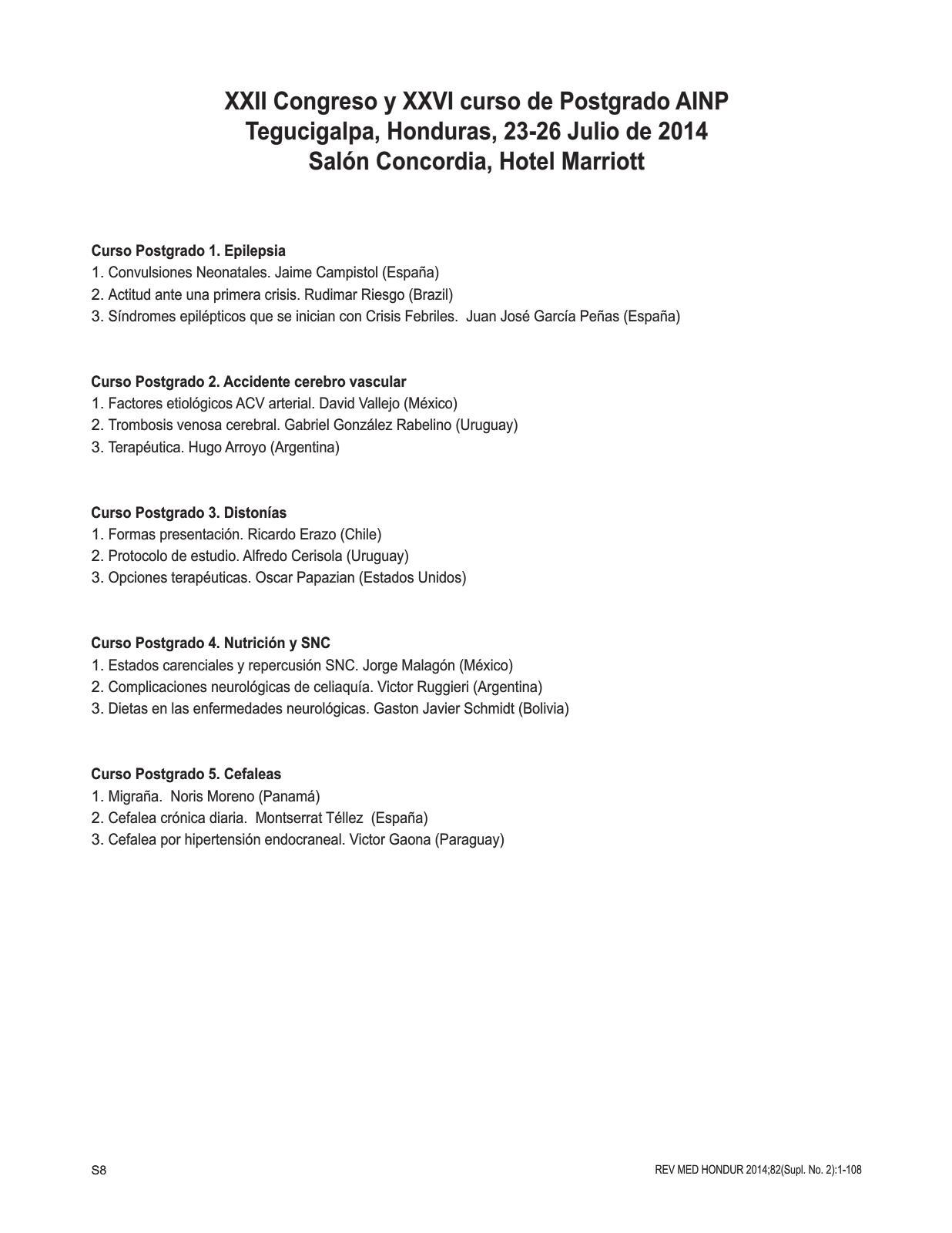 XXII Congreso y XXVI curso de Postgrado AINP
Tegucigalpa, Honduras, 23-26 Julio de 2014
Salón Concordia, Hotel Marriott

Curso Postgrado 1. Epilepsia
1. Convulsiones Neonatales. Jaime Campistol (España)
2. Actitud ante una primera crisis. Rudimar Riesgo (Brazil)
3. Síndromes epilépticos que se inician con Crisis Febriles. Juan José García Peñas (España)

Curso Postgrado 2. Accidente cerebro vascular
1. Factores etiológicos ACV arterial. David Vallejo (México)
2. Trombosis venosa cerebral. Gabriel González Rabelino (Uruguay)
3. Terapéutica. Hugo Arroyo (Argentina)

Curso Postgrado 3. Distonías
1. Formas presentación. Ricardo Erazo (Chile)
2. Protocolo de estudio. Alfredo Cerisola (Uruguay)
3. Opciones terapéuticas. Oscar Papazian (Estados Unidos)

Curso Postgrado 4. Nutrición y SNC
1. Estados carenciales y repercusión SNC. Jorge Malagón (México)
2. Complicaciones neurológicas de celiaquía. Victor Ruggieri (Argentina)
3. Dietas en las enfermedades neurológicas. Gaston Javier Schmidt (Bolivia)

Curso Postgrado 5. Cefaleas
1. Migraña. Noris Moreno (Panamá)
2. Cefalea crónica diaria. Montserrat Téllez (España)
3. Cefalea por hipertensión endocraneal. Victor Gaona (Paraguay)

S8

REV MED HONDUR 2014;82(Supl. No. 2):1-108